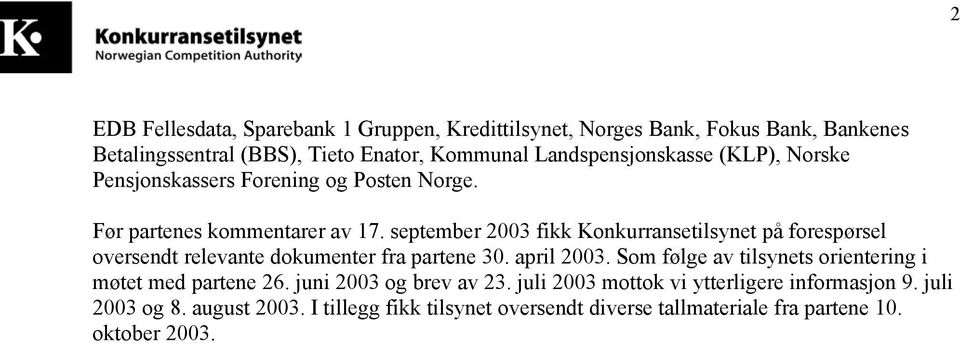 2

K

Konkurransetilsynet
Norwegian Competition Authority

EDB Fellesdata, Sparebank 1 Gruppen, Kredittilsynet, Norges Bank, Fokus Bank, Bankenes Betalingssentral (BBS), Tieto Enator, Kommunal Landspensjonskasse (KLP), Norske Pensjonskassers Forening og Posten Norge.

Før partenes kommentarer av 17. september 2003 fikk Konkurransetilsynet på forespørsel oversendt relevante dokumenter fra partene 30. april 2003. Som følge av tilsynets orientering i møtet med partene 26. juni 2003 og brev av 23. juli 2003 mottok vi ytterligere informasjon 9. juli 2003 og 8. august 2003. I tillegg fikk tilsynet oversendt diverse tallmateriale fra partene 10. oktober 2003.